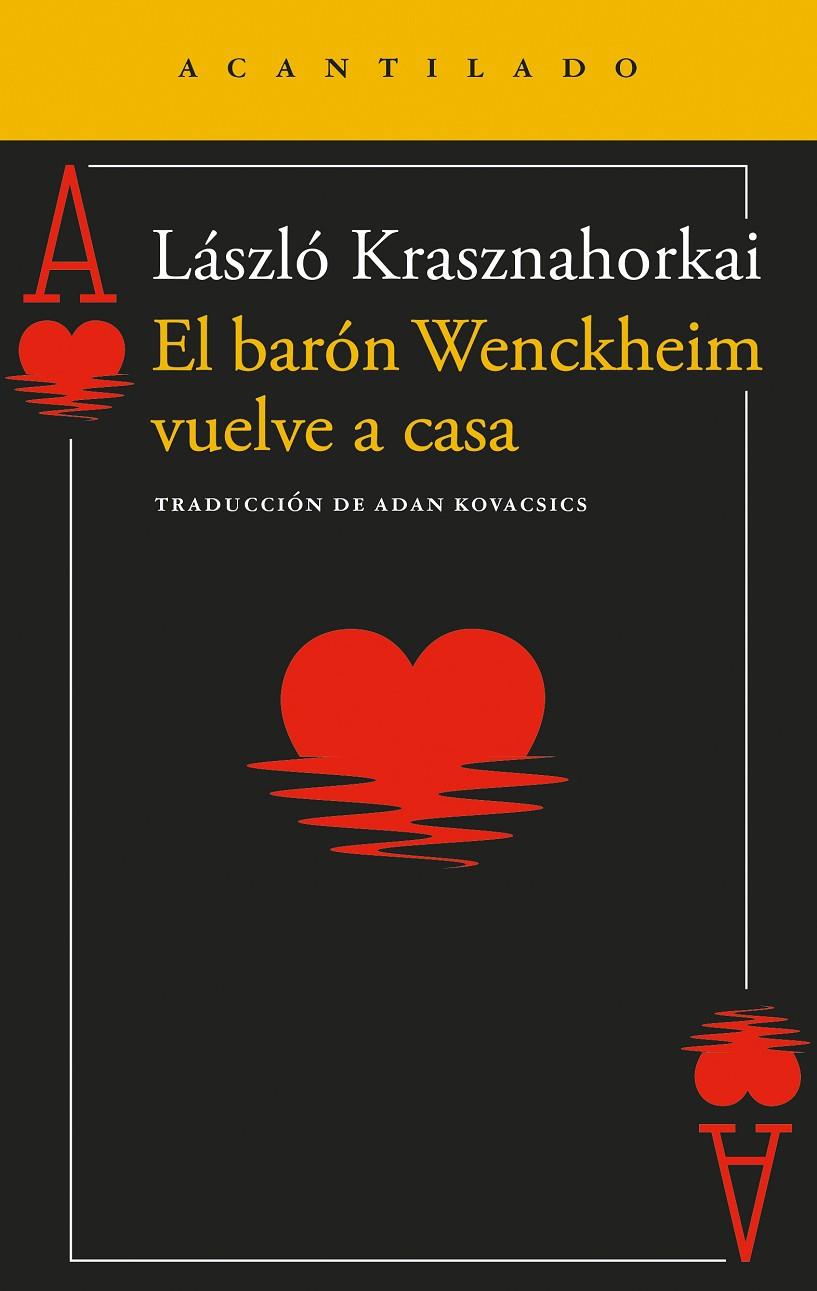 ACANTILADO

A

László Krasznahorkai

El barón Wenckheim vuelve a casa

TRADUCCIÓN DE ADAN KOVACSICS

A